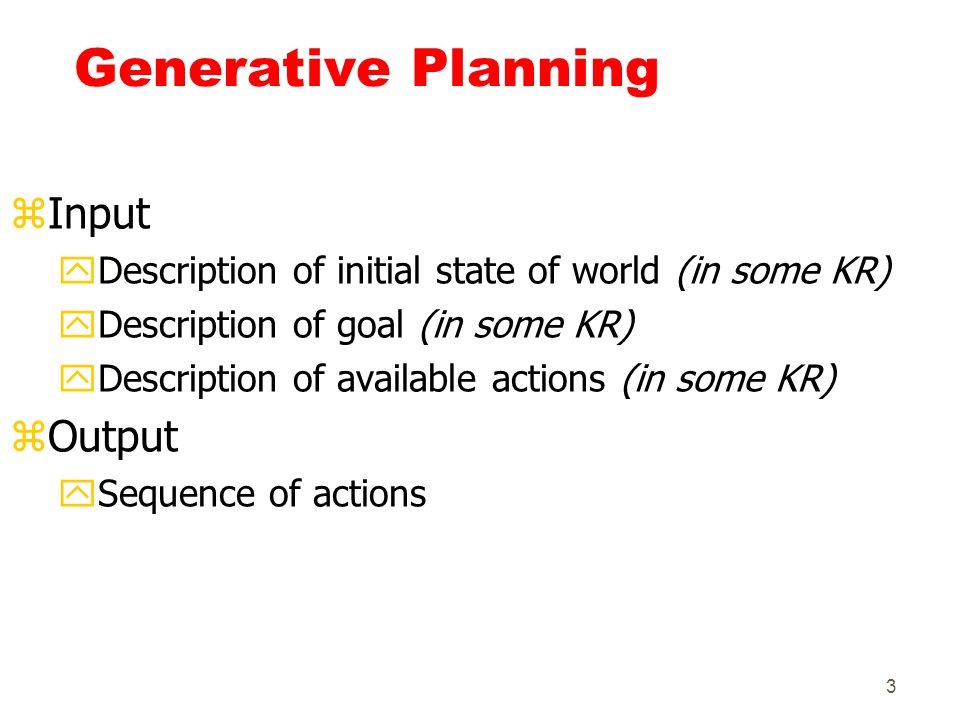 Generative Planning

Input
Description of initial state of world (in some KR)
Description of goal (in some KR)
Description of available actions (in some KR)

Output
Sequence of actions

3